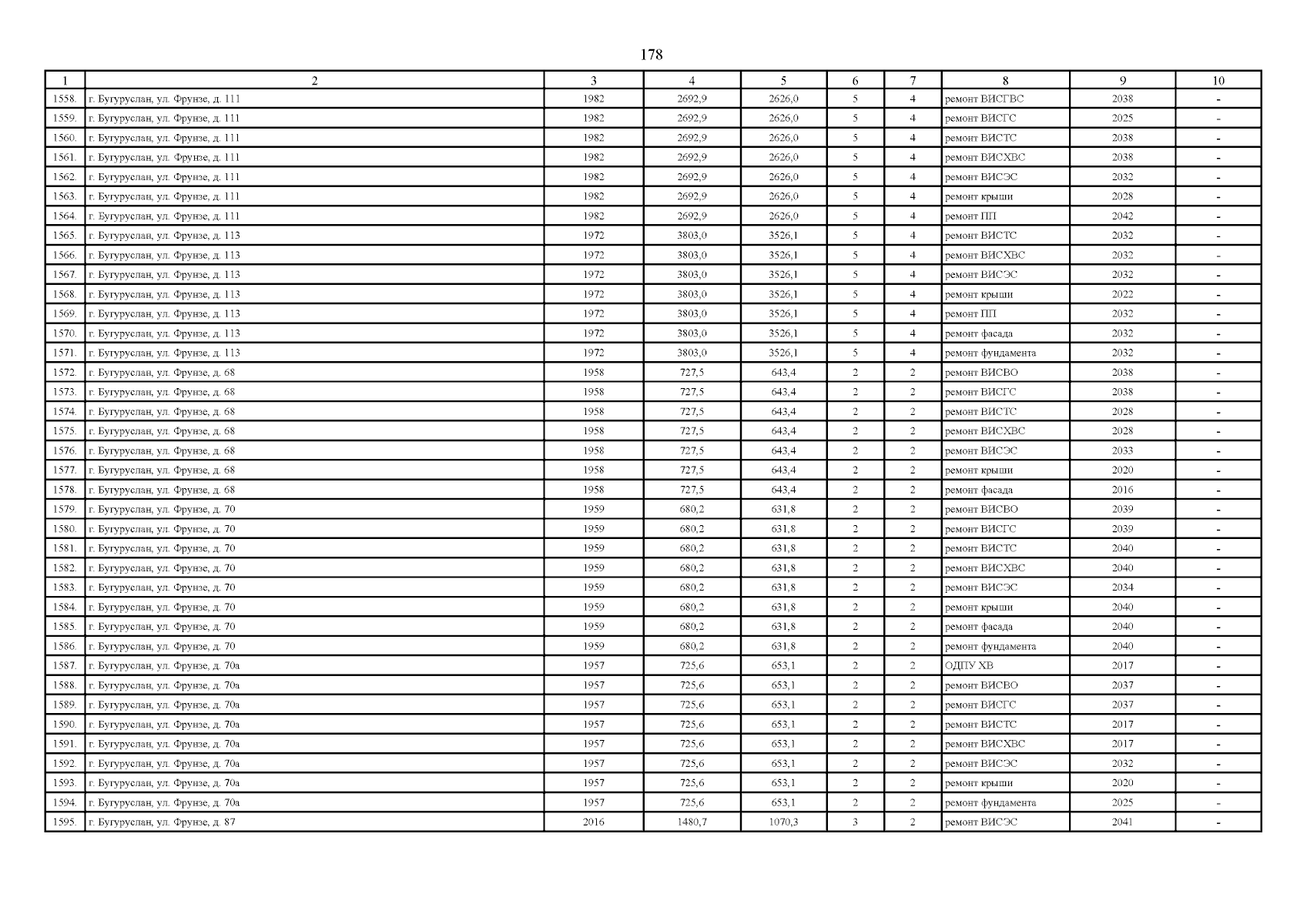 178

| 1 | 2 | 3 | 4 | 5 | 6 | 7 | 8 | 9 | 10 |
|---|---|---|---|---|---|---|---|---|---|
| 1558. | г. Бугуруслан, ул. Фрунзе, д. 111 | 1982 | 2692,9 | 2626,0 | 5 | 4 | ремонт ВИСГВС | 2038 | - |
| 1559. | г. Бугуруслан, ул. Фрунзе, д. 111 | 1982 | 2692,9 | 2626,0 | 5 | 4 | ремонт ВИСГС | 2025 | - |
| 1560. | г. Бугуруслан, ул. Фрунзе, д. 111 | 1982 | 2692,9 | 2626,0 | 5 | 4 | ремонт ВИСТС | 2038 | - |
| 1561. | г. Бугуруслан, ул. Фрунзе, д. 111 | 1982 | 2692,9 | 2626,0 | 5 | 4 | ремонт ВИСХВС | 2038 | - |
| 1562. | г. Бугуруслан, ул. Фрунзе, д. 111 | 1982 | 2692,9 | 2626,0 | 5 | 4 | ремонт ВИСЭС | 2032 | - |
| 1563. | г. Бугуруслан, ул. Фрунзе, д. 111 | 1982 | 2692,9 | 2626,0 | 5 | 4 | ремонт крыши | 2028 | - |
| 1564. | г. Бугуруслан, ул. Фрунзе, д. 111 | 1982 | 2692,9 | 2626,0 | 5 | 4 | ремонт ПП | 2042 | - |
| 1565. | г. Бугуруслан, ул. Фрунзе, д. 113 | 1972 | 3803,0 | 3526,1 | 5 | 4 | ремонт ВИСТС | 2032 | - |
| 1566. | г. Бугуруслан, ул. Фрунзе, д. 113 | 1972 | 3803,0 | 3526,1 | 5 | 4 | ремонт ВИСХВС | 2032 | - |
| 1567. | г. Бугуруслан, ул. Фрунзе, д. 113 | 1972 | 3803,0 | 3526,1 | 5 | 4 | ремонт ВИСЭС | 2032 | - |
| 1568. | г. Бугуруслан, ул. Фрунзе, д. 113 | 1972 | 3803,0 | 3526,1 | 5 | 4 | ремонт крыши | 2022 | - |
| 1569. | г. Бугуруслан, ул. Фрунзе, д. 113 | 1972 | 3803,0 | 3526,1 | 5 | 4 | ремонт ПП | 2032 | - |
| 1570. | г. Бугуруслан, ул. Фрунзе, д. 113 | 1972 | 3803,0 | 3526,1 | 5 | 4 | ремонт фасада | 2032 | - |
| 1571. | г. Бугуруслан, ул. Фрунзе, д. 113 | 1972 | 3803,0 | 3526,1 | 5 | 4 | ремонт фундамента | 2032 | - |
| 1572. | г. Бугуруслан, ул. Фрунзе, д. 68 | 1958 | 727,5 | 643,4 | 2 | 2 | ремонт ВИСВО | 2038 | - |
| 1573. | г. Бугуруслан, ул. Фрунзе, д. 68 | 1958 | 727,5 | 643,4 | 2 | 2 | ремонт ВИСГС | 2038 | - |
| 1574. | г. Бугуруслан, ул. Фрунзе, д. 68 | 1958 | 727,5 | 643,4 | 2 | 2 | ремонт ВИСТС | 2028 | - |
| 1575. | г. Бугуруслан, ул. Фрунзе, д. 68 | 1958 | 727,5 | 643,4 | 2 | 2 | ремонт ВИСХВС | 2028 | - |
| 1576. | г. Бугуруслан, ул. Фрунзе, д. 68 | 1958 | 727,5 | 643,4 | 2 | 2 | ремонт ВИСЭС | 2033 | - |
| 1577. | г. Бугуруслан, ул. Фрунзе, д. 68 | 1958 | 727,5 | 643,4 | 2 | 2 | ремонт крыши | 2020 | - |
| 1578. | г. Бугуруслан, ул. Фрунзе, д. 68 | 1958 | 727,5 | 643,4 | 2 | 2 | ремонт фасада | 2016 | - |
| 1579. | г. Бугуруслан, ул. Фрунзе, д. 70 | 1959 | 680,2 | 631,8 | 2 | 2 | ремонт ВИСВО | 2039 | - |
| 1580. | г. Бугуруслан, ул. Фрунзе, д. 70 | 1959 | 680,2 | 631,8 | 2 | 2 | ремонт ВИСГС | 2039 | - |
| 1581. | г. Бугуруслан, ул. Фрунзе, д. 70 | 1959 | 680,2 | 631,8 | 2 | 2 | ремонт ВИСТС | 2040 | - |
| 1582. | г. Бугуруслан, ул. Фрунзе, д. 70 | 1959 | 680,2 | 631,8 | 2 | 2 | ремонт ВИСХВС | 2040 | - |
| 1583. | г. Бугуруслан, ул. Фрунзе, д. 70 | 1959 | 680,2 | 631,8 | 2 | 2 | ремонт ВИСЭС | 2034 | - |
| 1584. | г. Бугуруслан, ул. Фрунзе, д. 70 | 1959 | 680,2 | 631,8 | 2 | 2 | ремонт крыши | 2040 | - |
| 1585. | г. Бугуруслан, ул. Фрунзе, д. 70 | 1959 | 680,2 | 631,8 | 2 | 2 | ремонт фасада | 2040 | - |
| 1586. | г. Бугуруслан, ул. Фрунзе, д. 70 | 1959 | 680,2 | 631,8 | 2 | 2 | ремонт фундамента | 2040 | - |
| 1587. | г. Бугуруслан, ул. Фрунзе, д. 70а | 1957 | 725,6 | 653,1 | 2 | 2 | ОДПУ ХВ | 2017 | - |
| 1588. | г. Бугуруслан, ул. Фрунзе, д. 70а | 1957 | 725,6 | 653,1 | 2 | 2 | ремонт ВИСВО | 2037 | - |
| 1589. | г. Бугуруслан, ул. Фрунзе, д. 70а | 1957 | 725,6 | 653,1 | 2 | 2 | ремонт ВИСГС | 2037 | - |
| 1590. | г. Бугуруслан, ул. Фрунзе, д. 70а | 1957 | 725,6 | 653,1 | 2 | 2 | ремонт ВИСТС | 2017 | - |
| 1591. | г. Бугуруслан, ул. Фрунзе, д. 70а | 1957 | 725,6 | 653,1 | 2 | 2 | ремонт ВИСХВС | 2017 | - |
| 1592. | г. Бугуруслан, ул. Фрунзе, д. 70а | 1957 | 725,6 | 653,1 | 2 | 2 | ремонт ВИСЭС | 2032 | - |
| 1593. | г. Бугуруслан, ул. Фрунзе, д. 70а | 1957 | 725,6 | 653,1 | 2 | 2 | ремонт крыши | 2020 | - |
| 1594. | г. Бугуруслан, ул. Фрунзе, д. 70а | 1957 | 725,6 | 653,1 | 2 | 2 | ремонт фундамента | 2025 | - |
| 1595. | г. Бугуруслан, ул. Фрунзе, д. 87 | 2016 | 1480,7 | 1070,3 | 3 | 2 | ремонт ВИСЭС | 2041 | - |